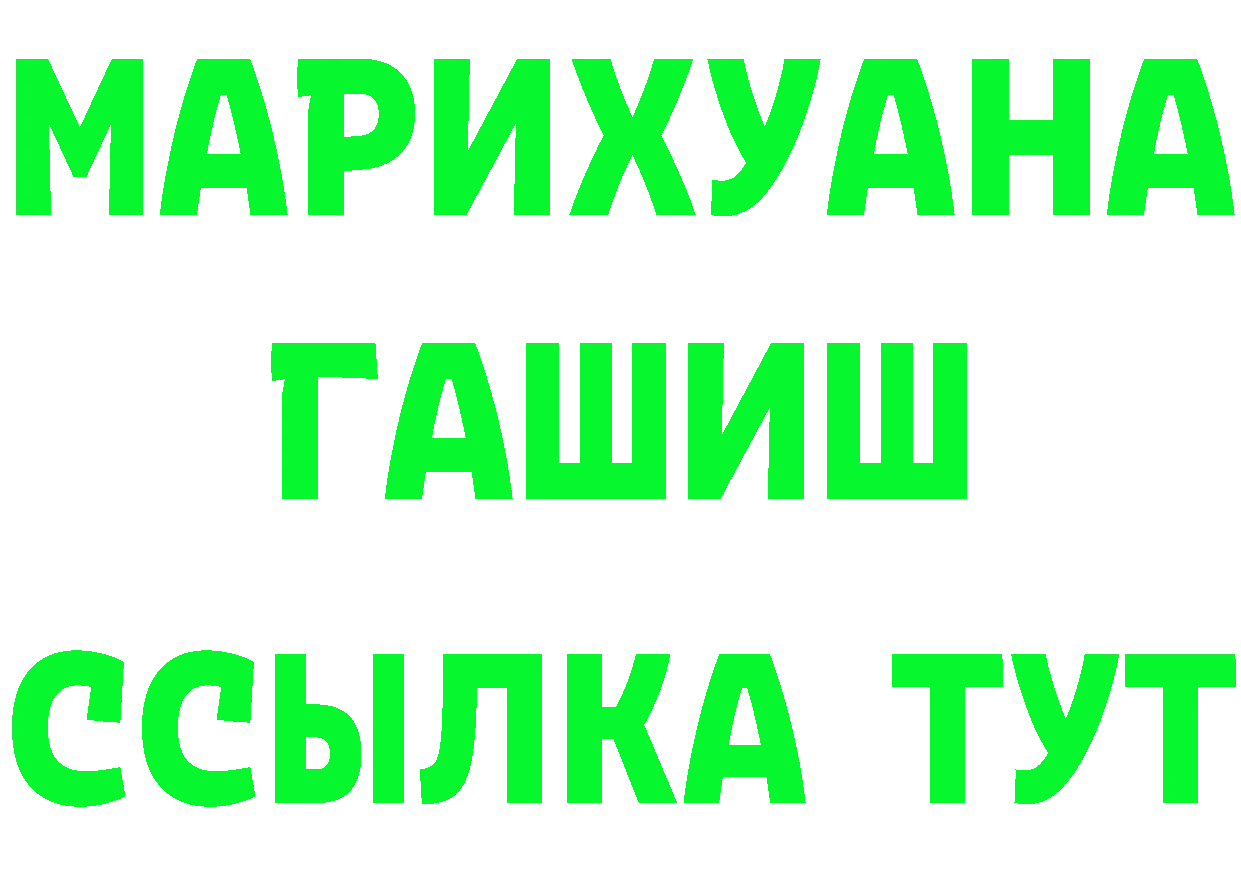 МАРИХУАНА
ГАШИШ
ССЫЛКА ТУТ